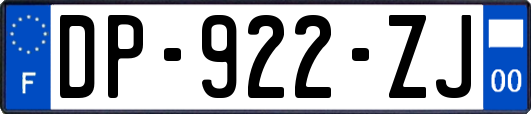 F
DP-922-ZJ
00